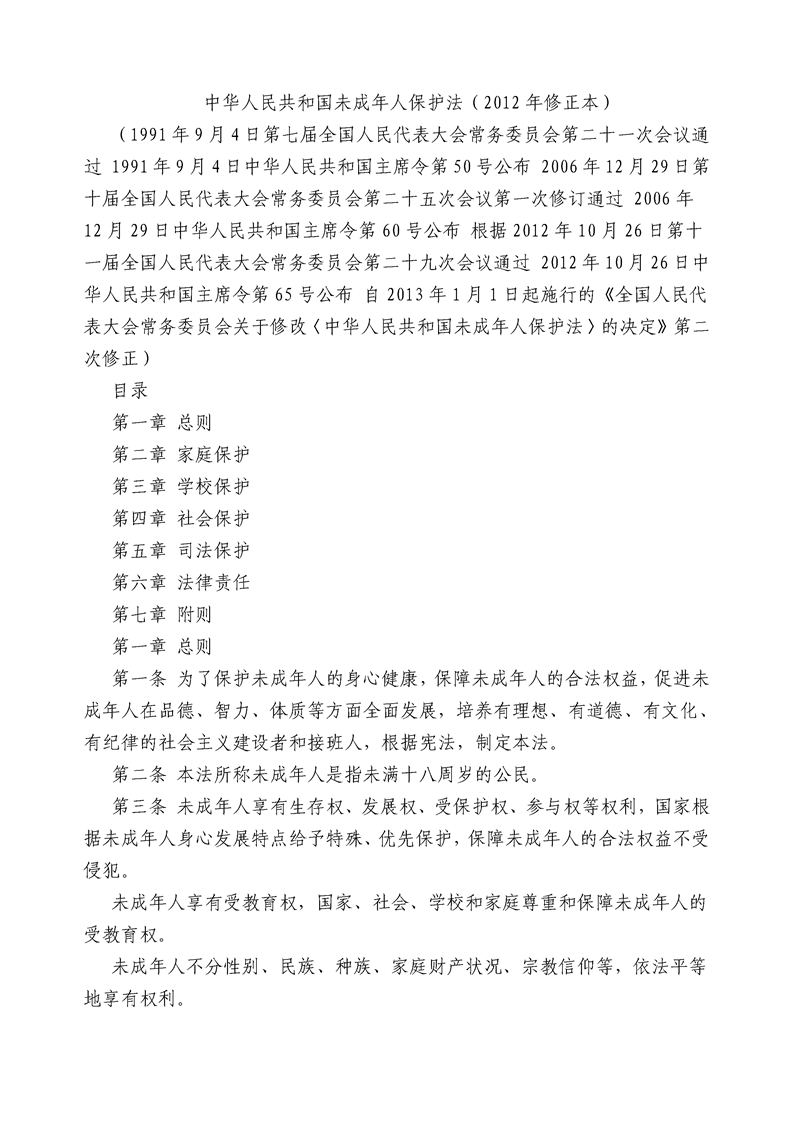 中华人民共和国未成年人保护法（2012年修正本）

（1991年9月4日第七届全国人民代表大会常务委员会第二十一次会议通过 1991年9月4日中华人民共和国主席令第50号公布 2006年12月29日第十届全国人民代表大会常务委员会第二十五次会议第一次修订通过 2006年12月29日中华人民共和国主席令第60号公布 根据2012年10月26日第十一届全国人民代表大会常务委员会第二十九次会议通过 2012年10月26日中华人民共和国主席令第65号公布 自2013年1月1日起施行的《全国人民代表大会常务委员会关于修改〈中华人民共和国未成年人保护法〉的决定》第二次修正）

目录

第一章 总则

第二章 家庭保护

第三章 学校保护

第四章 社会保护

第五章 司法保护

第六章 法律责任

第七章 附则

第一章 总则

第一条 为了保护未成年人的身心健康，保障未成年人的合法权益，促进未成年人在品德、智力、体质等方面全面发展，培养有理想、有道德、有文化、有纪律的社会主义建设者和接班人，根据宪法，制定本法。

第二条 本法所称未成年人是指未满十八周岁的公民。

第三条 未成年人享有生存权、发展权、受保护权、参与权等权利，国家根据未成年人身心发展特点给予特殊、优先保护，保障未成年人的合法权益不受侵犯。

未成年人享有受教育权，国家、社会、学校和家庭尊重和保障未成年人的受教育权。

未成年人不分性别、民族、种族、家庭财产状况、宗教信仰等，依法平等地享有权利。